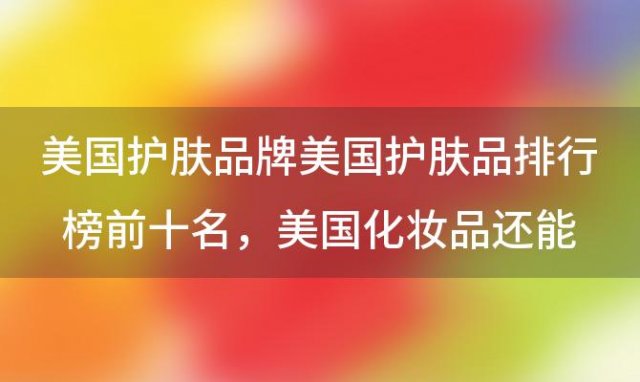 美国护肤品牌美国护肤品排行榜前十名，美国化妆品还能